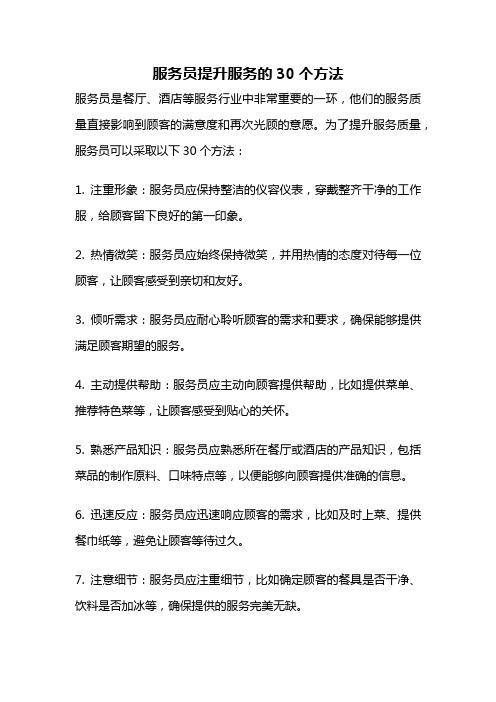 服务员提升服务的 30 个方法

服务员是餐厅、酒店等服务行业中非常重要的一环，他们的服务质量直接影响到顾客的满意度和再次光顾的意愿。为了提升服务质量，服务员可以采取以下 30 个方法：

1. 注重形象：服务员应保持整洁的仪容仪表，穿戴整齐干净的工作服，给顾客留下良好的第一印象。

2. 热情微笑：服务员应始终保持微笑，并用热情的态度对待每一位顾客，让顾客感受到亲切和友好。

3. 倾听需求：服务员应耐心聆听顾客的需求和要求，确保能够提供满足顾客期望的服务。

4. 主动提供帮助：服务员应主动向顾客提供帮助，比如提供菜单、推荐特色菜等，让顾客感受到贴心的关怀。

5. 熟悉产品知识：服务员应熟悉所在餐厅或酒店的产品知识，包括菜品的制作原料、口味特点等，以便能够向顾客提供准确的信息。

6. 迅速反应：服务员应迅速响应顾客的需求，比如及时上菜、提供餐巾纸等，避免让顾客等待过久。

7. 注意细节：服务员应注重细节，比如确定顾客的餐具是否干净、饮料是否加冰等，确保提供的服务完美无缺。